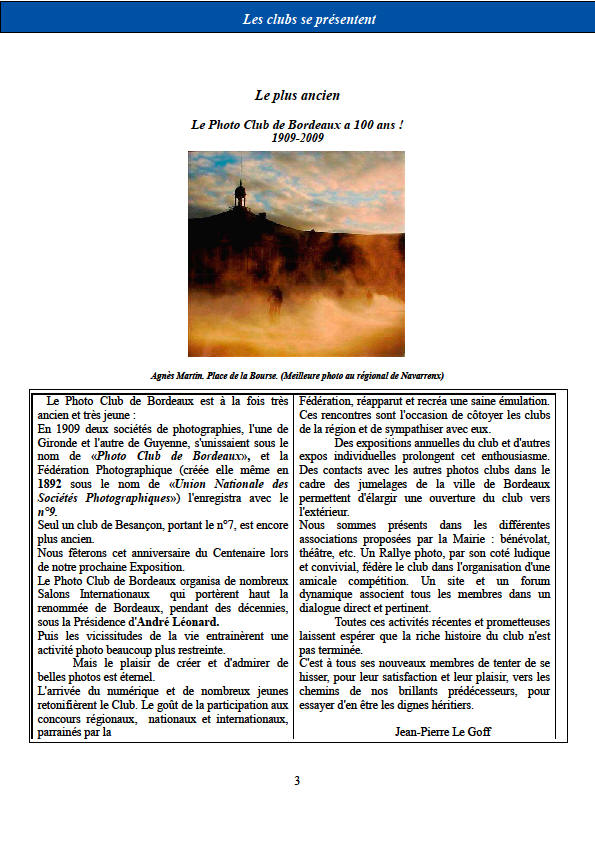 Les clubs se présentent

Le plus ancien

Le Photo Club de Bordeaux a 100 ans !
1909-2009

Agnès Martin. Place de la Bourse. (Meilleure photo au régional de Navarrenx)

Le Photo Club de Bordeaux est à la fois très ancien et très jeune :
En 1909 deux sociétés de photographies, l'une de Gironde et l'autre de Guyenne, s'unissaient sous le nom de «Photo Club de Bordeaux», et la Fédération Photographique (créée elle même en 1892 sous le nom de «Union Nationale des Sociétés Photographiques») l'enregistra avec le n°9.
Seul un club de Besançon, portant le n°7, est encore plus ancien.
Nous fêterons cet anniversaire du Centenaire lors de notre prochaine Exposition.
Le Photo Club de Bordeaux organisa de nombreux Salons Internationaux qui portèrent haut la renommée de Bordeaux, pendant des décennies, sous la Présidence d'André Léonard.
Puis les vicissitudes de la vie entrainèrent une activité photo beaucoup plus restreinte.
Mais le plaisir de créer et d'admirer de belles photos est éternel.
L'arrivée du numérique et de nombreux jeunes retonifièrent le Club. Le goût de la participation aux concours régionaux, nationaux et internationaux, parrainés par la Fédération, réapparut et recréa une saine émulation.
Ces rencontres sont l'occasion de côtoyer les clubs de la région et de sympathiser avec eux.
Des expositions annuelles du club et d'autres expos individuelles prolongent cet enthousiasme.
Des contacts avec les autres photos clubs dans le cadre des jumelages de la ville de Bordeaux permettent d'élargir une ouverture du club vers l'extérieur.
Nous sommes présents dans les différentes associations proposées par la Mairie : bénévolat, théâtre, etc. Un Rallye photo, par son coté ludique et convivial, fédère le club dans l'organisation d'une amicale compétition. Un site et un forum dynamique associent tous les membres dans un dialogue direct et pertinent.
Toutes ces activités récentes et prometteuses laissent espérer que la riche histoire du club n'est pas terminée.
C'est à tous ses nouveaux membres de tenter de se hisser, pour leur satisfaction et leur plaisir, vers les chemins de nos brillants prédécesseurs, pour essayer d'en être les dignes héritiers.

Jean-Pierre Le Goff

3